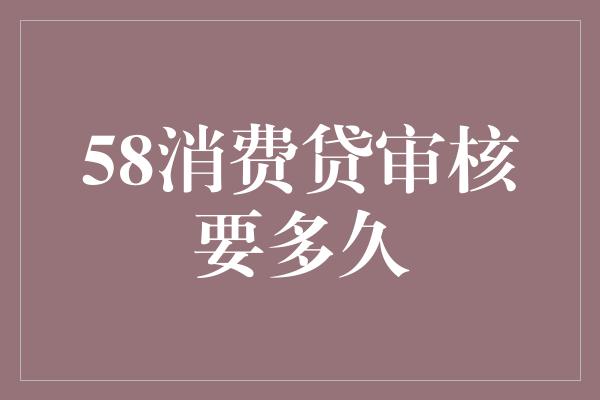 58消费贷审核要多久